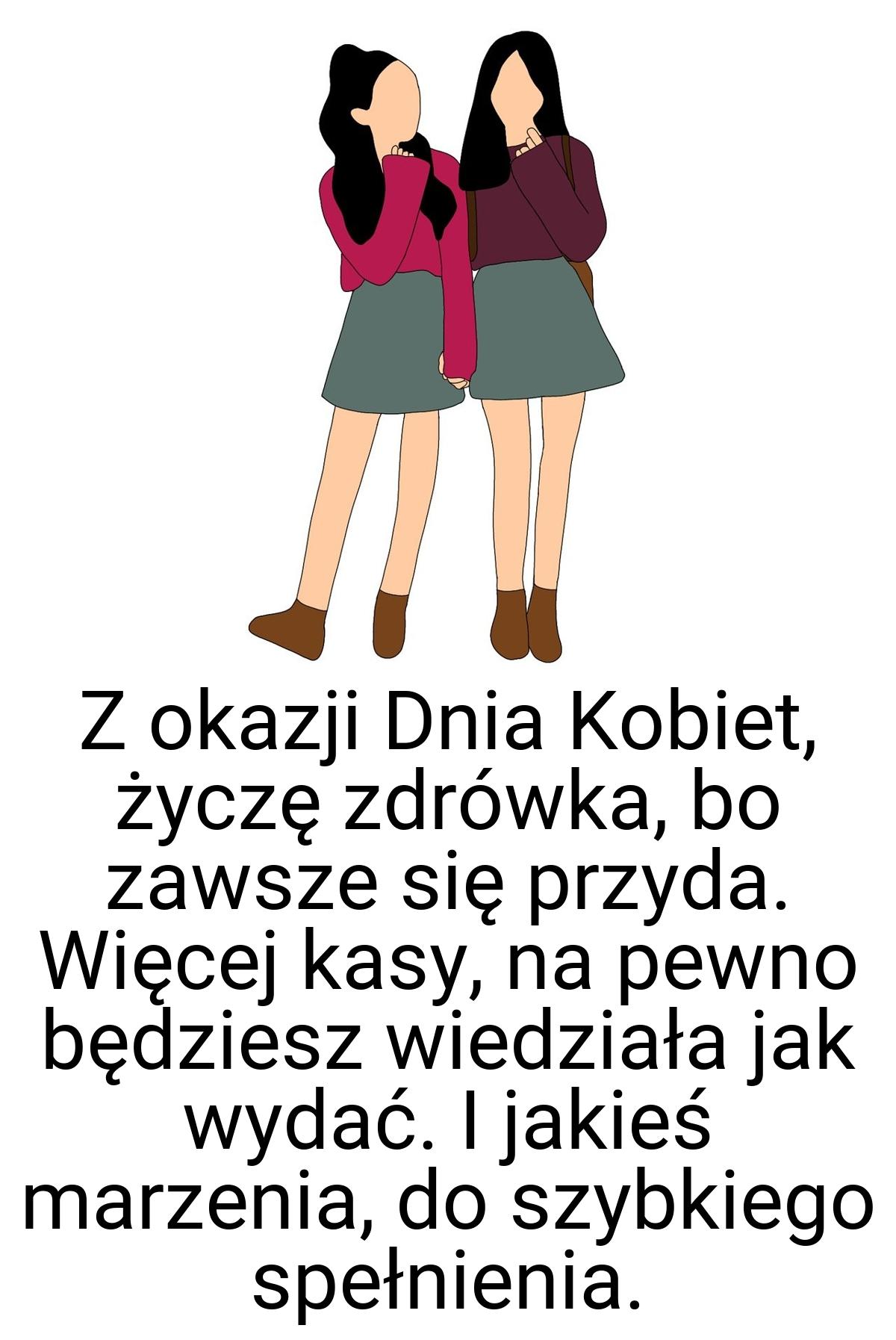 Z okazji Dnia Kobiet, życzę zdrówka, bo zawsze się przyda. Więcej kasy, na pewno będziesz wiedziała jak wydać. I jakieś marzenia, do szybkiego spełnienia.